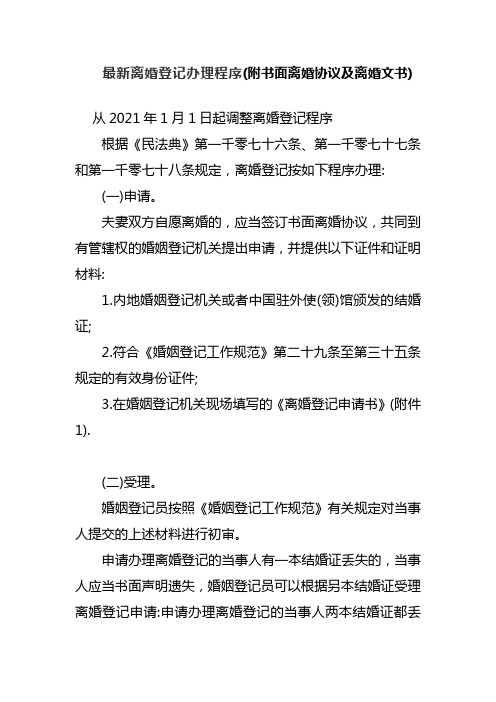 最新离婚登记办理程序(附书面离婚协议及离婚文书)

从 2021 年 1 月 1 日起调整离婚登记程序

根据《民法典》第一千零七十六条、第一千零七十七条和第一千零七十八条规定，离婚登记按如下程序办理:

(一)申请。

夫妻双方自愿离婚的，应当签订书面离婚协议，共同到有管辖权的婚姻登记机关提出申请，并提供以下证件和证明材料:

1.内地婚姻登记机关或者中国驻外使(领)馆颁发的结婚证;

2.符合《婚姻登记工作规范》第二十九条至第三十五条规定的有效身份证件;

3.在婚姻登记机关现场填写的《离婚登记申请书》(附件1).

(二)受理。

婚姻登记员按照《婚姻登记工作规范》有关规定对当事人提交的上述材料进行初审。

申请办理离婚登记的当事人有一本结婚证丢失的，当事人应当书面声明遗失，婚姻登记员可以根据另本结婚证受理离婚登记申请:申请办理离婚登记的当事人两本结婚证都丢